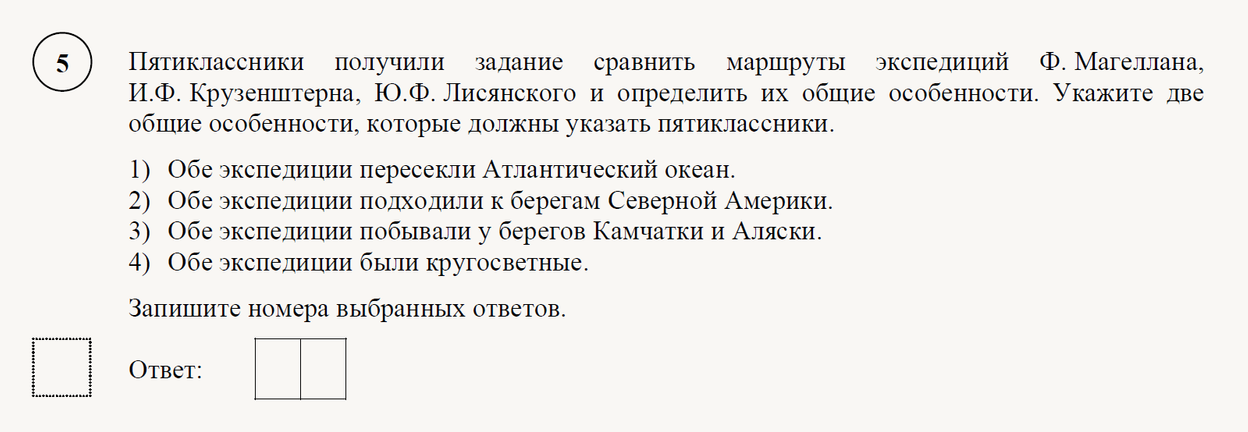 5

Пятиклассники получили задание сравнить маршруты экспедиций Ф. Магеллана, И.Ф. Крузенштерна, Ю.Ф. Лисянского и определить их общие особенности. Укажите две общие особенности, которые должны указать пятиклассники.

1) Обе экспедиции пересекли Атлантический океан.
2) Обе экспедиции подходили к берегам Северной Америки.
3) Обе экспедиции побывали у берегов Камчатки и Аляски.
4) Обе экспедиции были кругосветные.

Запишите номера выбранных ответов.

Ответ: